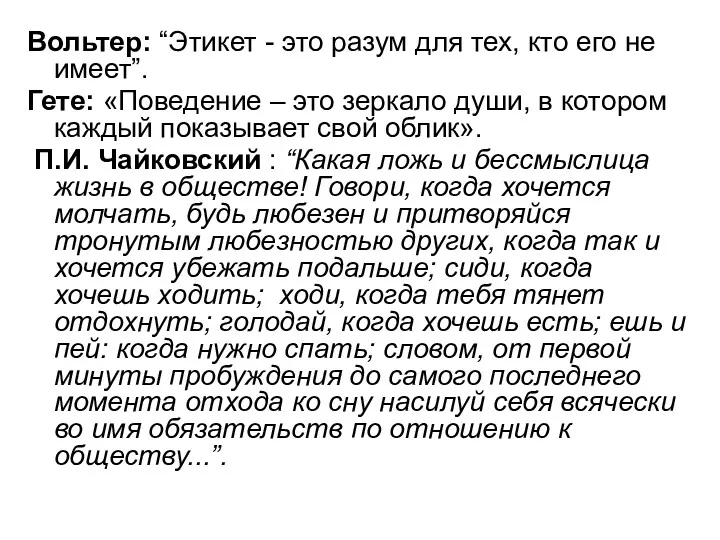 Вольтер: “Этикет - это разум для тех, кто его не имеет”.

Гете: «Поведение – это зеркало души, в котором каждый показывает свой облик».

П.И. Чайковский : “Какая ложь и бессмыслица жизнь в обществе! Говори, когда хочется молчать, будь любезен и притворяйся тронутым любезностью других, когда так и хочется убежать подальше; сиди, когда хочешь ходить; ходи, когда тебя тянет отдохнуть; голодай, когда хочешь есть; ешь и пей: когда нужно спать; словом, от первой минуты пробуждения до самого последнего момента отхода ко сну насилуй себя всячески во имя обязательств по отношению к обществу...”.